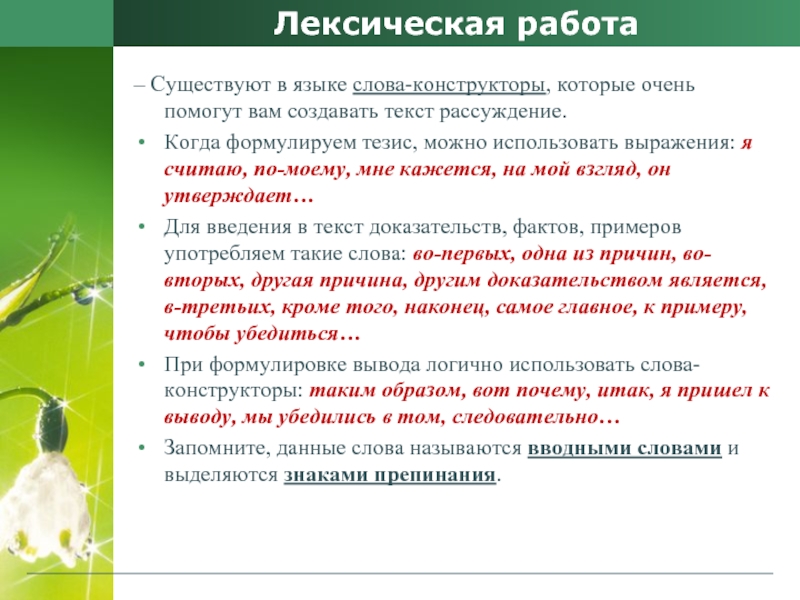 Лексическая работа

– Существуют в языке слова-конструкторы, которые очень помогут вам создавать текст рассуждение.

• Когда формулируем тезис, можно использовать выражения: я считаю, по-моему, мне кажется, на мой взгляд, он утверждает…

• Для введения в текст доказательств, фактов, примеров употребляем такие слова: во-первых, одна из причин, во-вторых, другая причина, другим доказательством является, в-третьих, кроме того, наконец, самое главное, к примеру, чтобы убедиться…

• При формулировке вывода логично использовать слова-конструкторы: таким образом, вот почему, итак, я пришел к выводу, мы убедились в том, следовательно…

• Запомните, данные слова называются вводными словами и выделяются знаками препинания.